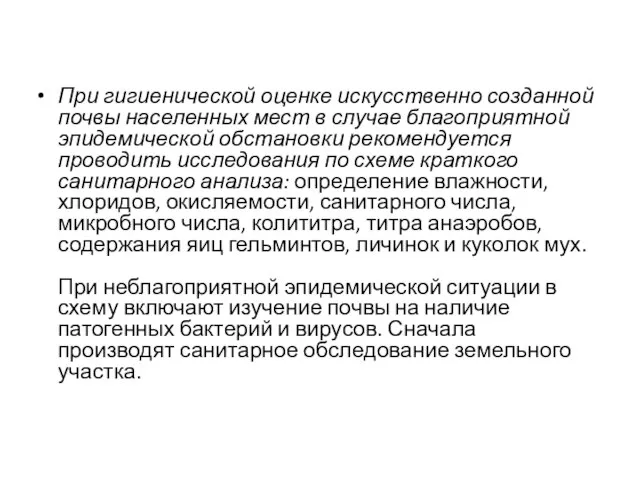 • При гигиенической оценке искусственно созданной почвы населенных мест в случае благоприятной эпидемической обстановки рекомендуется проводить исследования по схеме краткого санитарного анализа: определение влажности, хлоридов, окисляемости, санитарного числа, микробного числа, колититра, титра анаэробов, содержания яиц гельминтов, личинок и куколок мух.

При неблагоприятной эпидемической ситуации в схему включают изучение почвы на наличие патогенных бактерий и вирусов. Сначала производят санитарное обследование земельного участка.